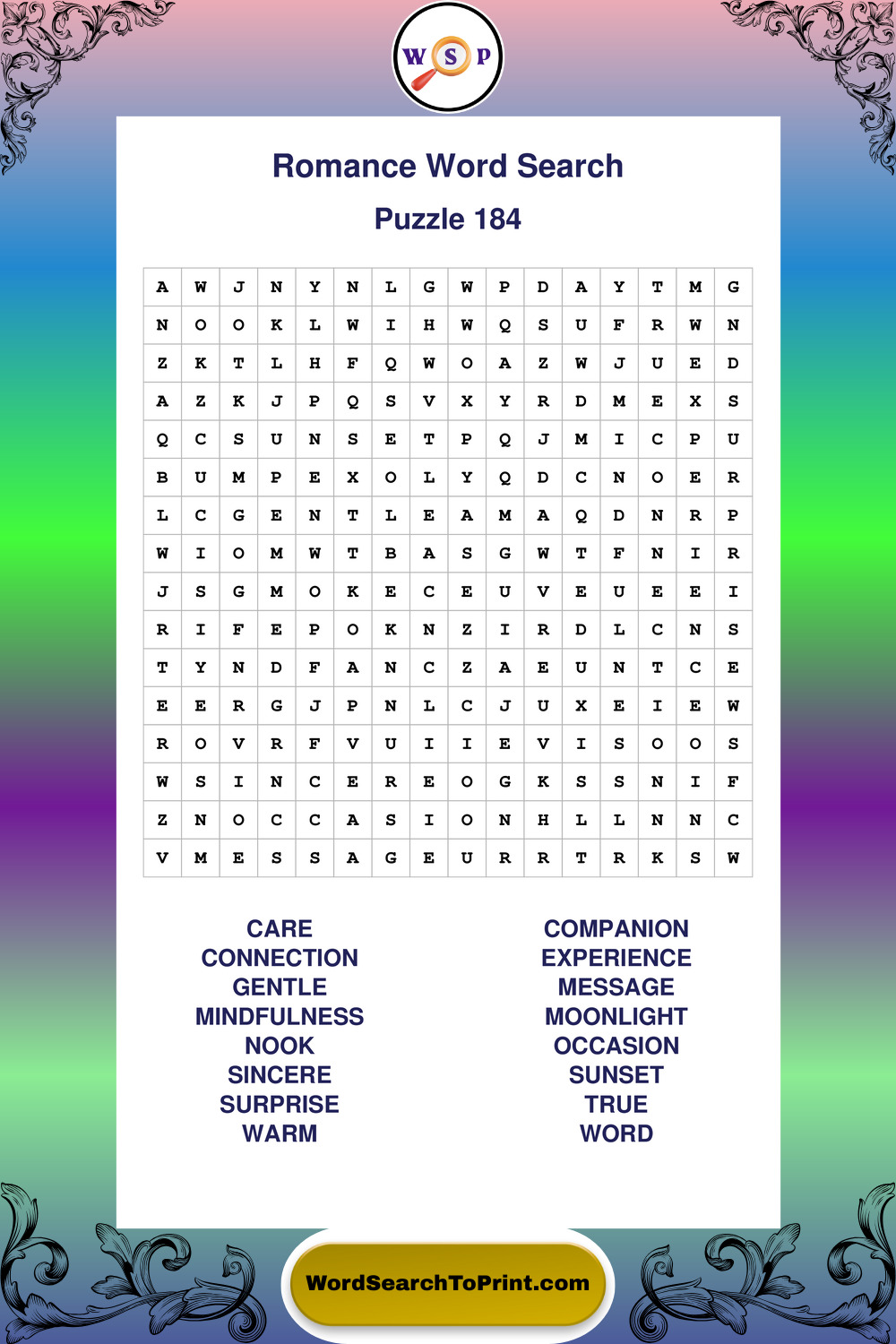 W S P

Romance Word Search

Puzzle 184

| A | W | J | N | Y | N | L | G | W | P | D | A | Y | T | M | G |
|---|---|---|---|---|---|---|---|---|---|---|---|---|---|---|---|
| N | O | O | K | L | W | I | H | W | Q | S | U | F | R | W | N |
| Z | K | T | L | H | F | Q | W | O | A | Z | W | J | U | E | D |
| A | Z | K | J | P | Q | S | V | X | Y | R | D | M | E | X | S |
| Q | C | S | U | N | S | E | T | P | Q | J | M | I | C | P | U |
| B | U | M | P | E | X | O | L | Y | Q | D | C | N | O | E | R |
| L | C | G | E | N | T | L | E | A | M | A | Q | D | N | R | P |
| W | I | O | M | W | T | B | A | S | G | W | T | F | N | I | R |
| J | S | G | M | O | K | E | C | E | U | V | E | U | E | E | I |
| R | I | F | E | P | O | K | N | Z | I | R | D | L | C | N | S |
| T | Y | N | D | F | A | N | C | Z | A | E | U | N | T | C | E |
| E | E | R | G | J | P | N | L | C | J | U | X | E | I | E | W |
| R | O | V | R | F | V | U | I | I | E | V | I | S | O | O | S |
| W | S | I | N | C | E | R | E | O | G | K | S | S | N | I | F |
| Z | N | O | C | C | A | S | I | O | N | H | L | L | N | N | C |
| V | M | E | S | S | A | G | E | U | R | R | T | R | K | S | W |

CARE
CONNECTION
GENTLE
MINDFULNESS
NOOK
SINCERE
SURPRISE
WARM

COMPANION
EXPERIENCE
MESSAGE
MOONLIGHT
OCCASION
SUNSET
TRUE
WORD

WordSearchToPrint.com